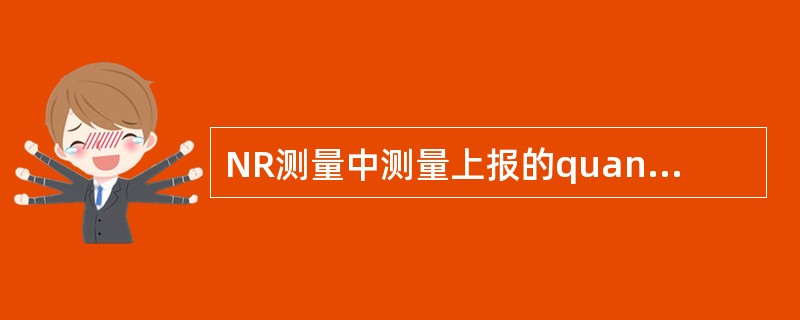 NR测量中测量上报的quan...